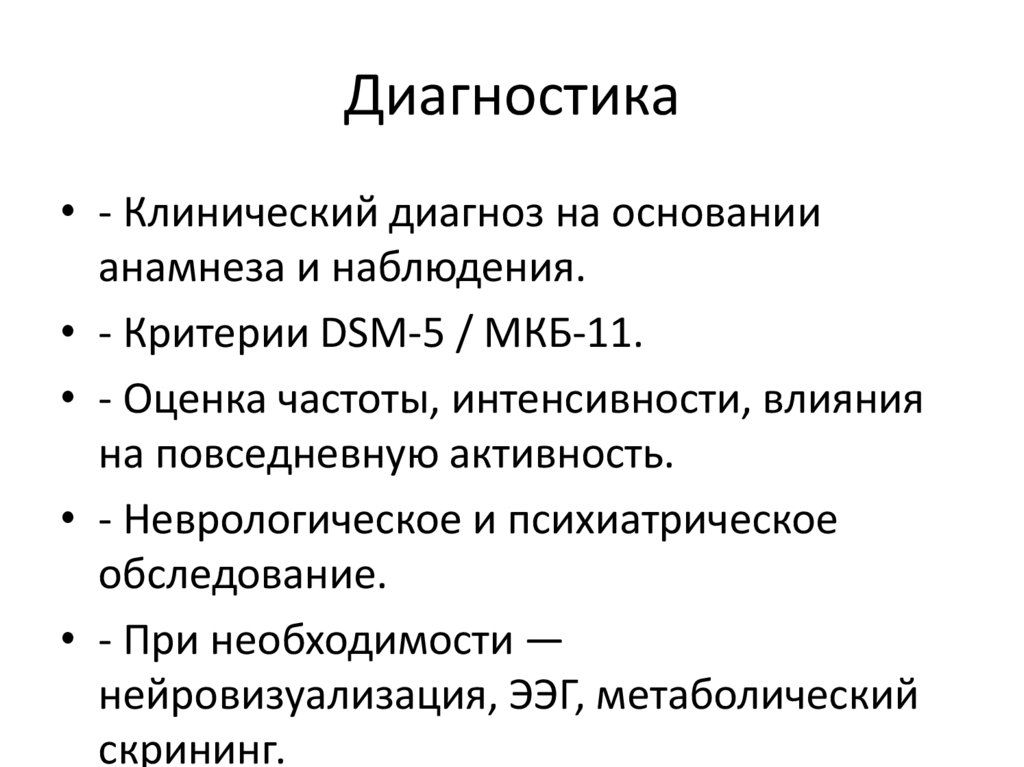 Диагностика

• - Клинический диагноз на основании анамнеза и наблюдения.
• - Критерии DSM-5 / МКБ-11.
• - Оценка частоты, интенсивности, влияния на повседневную активность.
• - Неврологическое и психиатрическое обследование.
• - При необходимости — нейровизуализация, ЭЭГ, метаболический скрининг.